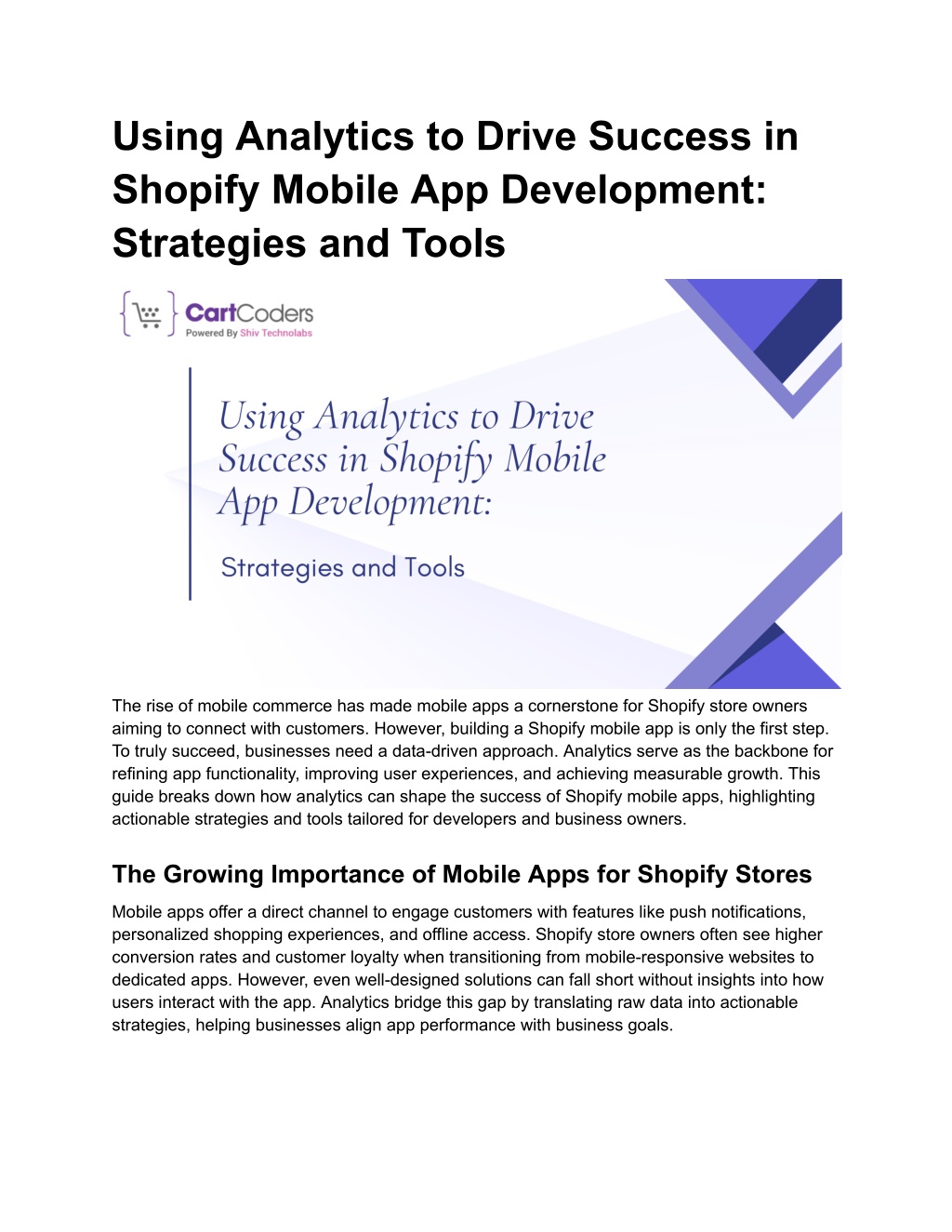 Using Analytics to Drive Success in Shopify Mobile App Development: Strategies and Tools

CartCoders
Powered By Shiv Technolabs

Using Analytics to Drive Success in Shopify Mobile App Development:

Strategies and Tools

The rise of mobile commerce has made mobile apps a cornerstone for Shopify store owners aiming to connect with customers. However, building a Shopify mobile app is only the first step. To truly succeed, businesses need a data-driven approach. Analytics serve as the backbone for refining app functionality, improving user experiences, and achieving measurable growth. This guide breaks down how analytics can shape the success of Shopify mobile apps, highlighting actionable strategies and tools tailored for developers and business owners.

The Growing Importance of Mobile Apps for Shopify Stores

Mobile apps offer a direct channel to engage customers with features like push notifications, personalized shopping experiences, and offline access. Shopify store owners often see higher conversion rates and customer loyalty when transitioning from mobile-responsive websites to dedicated apps. However, even well-designed solutions can fall short without insights into how users interact with the app. Analytics bridge this gap by translating raw data into actionable strategies, helping businesses align app performance with business goals.